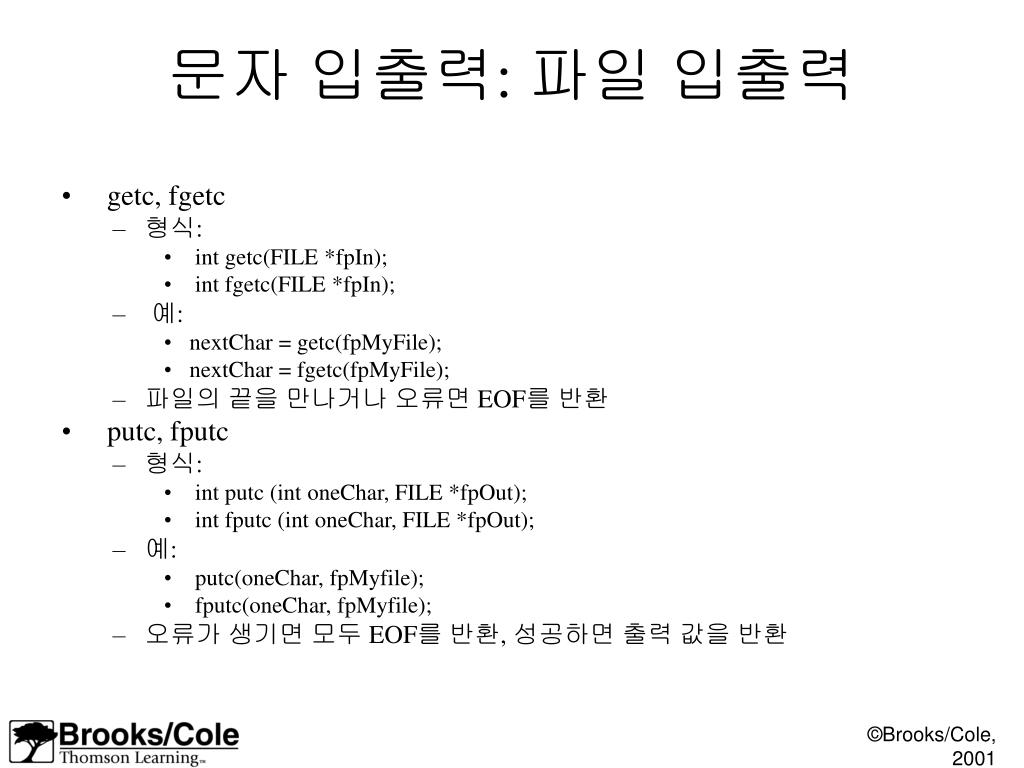 문자 입출력: 파일 입출력

• getc, fgetc
- 형식:
• int getc(FILE *fpIn);
• int fgetc(FILE *fpIn);
- 예:
• nextChar = getc(fpMyFile);
• nextChar = fgetc(fpMyFile);
- 파일의 끝을 만나거나 오류면 EOF를 반환
• putc, fputc
- 형식:
• int putc (int oneChar, FILE *fpOut);
• int fputc (int oneChar, FILE *fpOut);
- 예:
• putc(oneChar, fpMyfile);
• fputc(oneChar, fpMyfile);
- 오류가 생기면 모두 EOF를 반환, 성공하면 출력 값을 반환

Brooks/Cole
Thomson Learning™

©Brooks/Cole, 2001